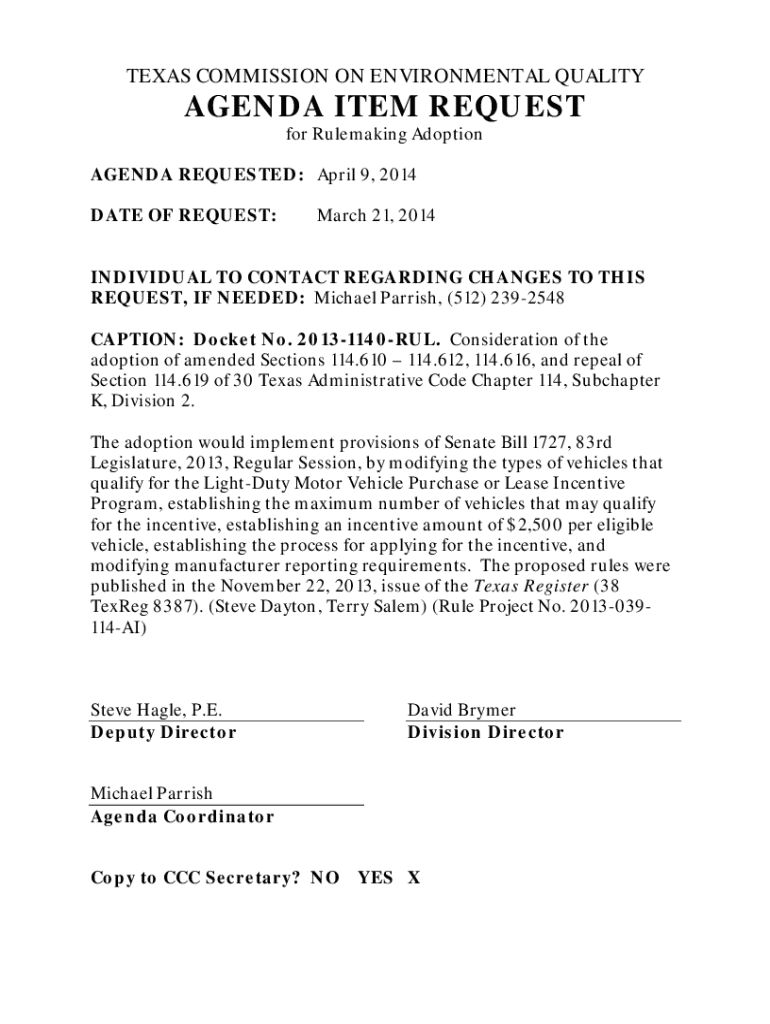 TEXAS COMMISSION ON ENVIRONMENTAL QUALITY

AGENDA ITEM REQUEST

for Rulemaking Adoption

AGENDA REQUESTED: April 9, 2014

DATE OF REQUEST: March 21, 2014

INDIVIDUAL TO CONTACT REGARDING CHANGES TO THIS REQUEST, IF NEEDED: Michael Parrish, (512) 239-2548

CAPTION: Docket No. 2013-1140-RUL. Consideration of the adoption of amended Sections 114.610 – 114.612, 114.616, and repeal of Section 114.619 of 30 Texas Administrative Code Chapter 114, Subchapter K, Division 2.

The adoption would implement provisions of Senate Bill 1727, 83rd Legislature, 2013, Regular Session, by modifying the types of vehicles that qualify for the Light-Duty Motor Vehicle Purchase or Lease Incentive Program, establishing the maximum number of vehicles that may qualify for the incentive, establishing an incentive amount of $2,500 per eligible vehicle, establishing the process for applying for the incentive, and modifying manufacturer reporting requirements. The proposed rules were published in the November 22, 2013, issue of the Texas Register (38 TexReg 8387). (Steve Dayton, Terry Salem) (Rule Project No. 2013-039-114-AI)

Steve Hagle, P.E.
Deputy Director

David Brymer
Division Director

Michael Parrish
Agenda Coordinator

Copy to CCC Secretary? NO YES X